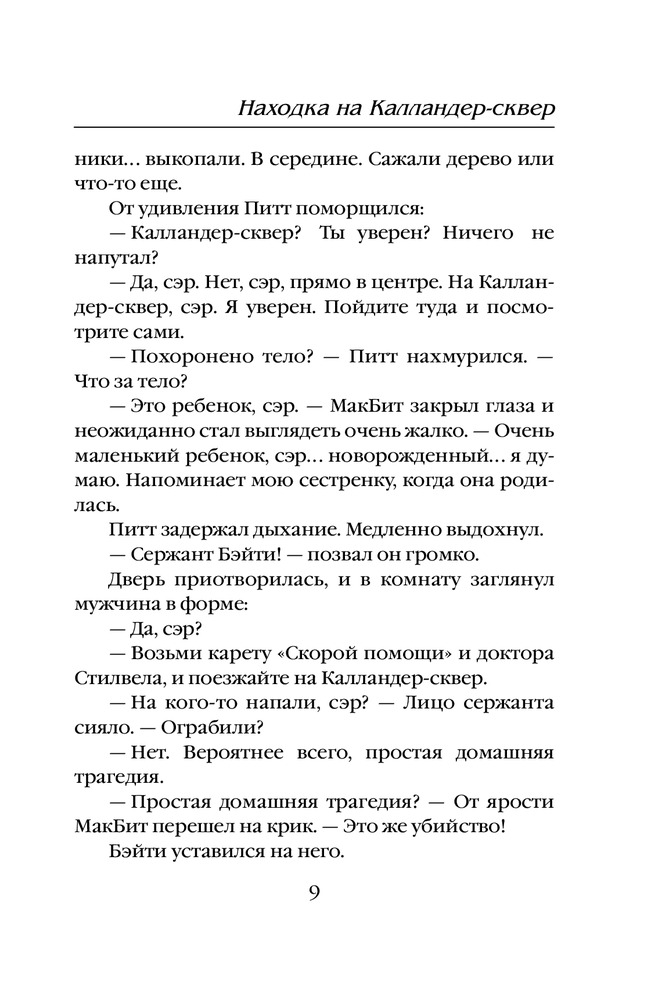 Находка на Калландер-сквер

ники… выкопали. В середине. Сажали дерево или что-то еще.

От удивления Питт поморщился:

— Калландер-сквер? Ты уверен? Ничего не напутал?

— Да, сэр. Нет, сэр, прямо в центре. На Калландер-сквер, сэр. Я уверен. Пойдите туда и посмотрите сами.

— Похоронено тело? — Питт нахмурился. — Что за тело?

— Это ребенок, сэр. — МакБит закрыл глаза и неожиданно стал выглядеть очень жалко. — Очень маленький ребенок, сэр… новорожденный… я думаю. Напоминает мою сестренку, когда она родилась.

Питт задержал дыхание. Медленно выдохнул.

— Сержант Бэйти! — позвал он громко.

Дверь приотворилась, и в комнату заглянул мужчина в форме:

— Да, сэр?

— Возьми карету «Скорой помощи» и доктора Стилвела, и поезжайте на Калландер-сквер.

— На кого-то напали, сэр? — Лицо сержанта сияло. — Ограбили?

— Нет. Вероятнее всего, простая домашняя трагедия.

— Простая домашняя трагедия? — От ярости МакБит перешел на крик. — Это же убийство!

Бэйти уставился на него.

9